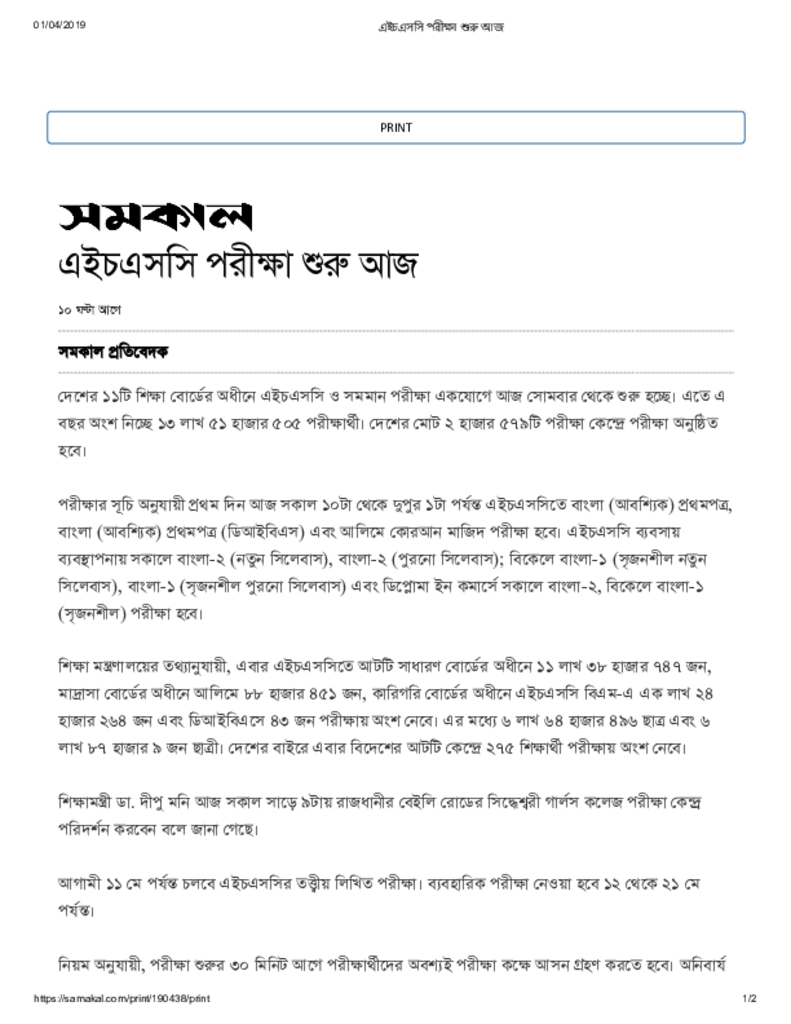 01/04/2019 এইচএসসি পরীক্ষা শুরু আজ

PRINT

সমকাল

এইচএসসি পরীক্ষা শুরু আজ

১০ ঘন্টা আগে

সমকাল প্রতিবেদক

দেশের ১১টি শিক্ষা বোর্ডের অধীনে এইচএসসি ও সমমান পরীক্ষা একযোগে আজ সোমবার থেকে শুরু হচ্ছে। এতে এ বছর অংশ নিচ্ছে ১৩ লাখ ৫১ হাজার ৫০৫ পরীক্ষার্থী। দেশের মোট ২ হাজার ৫৭৯টি পরীক্ষা কেন্দ্রে পরীক্ষা অনুষ্ঠিত হবে।

পরীক্ষার সূচি অনুযায়ী প্রথম দিন আজ সকাল ১০টা থেকে দুপুর ১টা পর্যন্ত এইচএসসিতে বাংলা (আবশ্যিক) প্রথমপত্র, বাংলা (আবশ্যিক) প্রথমপত্র (ডিআইবিএস) এবং আলিমে কোরআন মাজিদ পরীক্ষা হবে। এইচএসসি ব্যবসায় ব্যবস্থাপনায় সকালে বাংলা-২ (নতুন সিলেবাস), বাংলা-২ (পুরনো সিলেবাস); বিকেলে বাংলা-১ (সৃজনশীল নতুন সিলেবাস), বাংলা-১ (সৃজনশীল পুরনো সিলেবাস) এবং ডিপ্লোমা ইন কমার্সে সকালে বাংলা-২, বিকেলে বাংলা-১ (সৃজনশীল) পরীক্ষা হবে।

শিক্ষা মন্ত্রণালয়ের তথ্যানুযায়ী, এবার এইচএসসিতে আটটি সাধারণ বোর্ডের অধীনে ১১ লাখ ৩৮ হাজার ৭৪৭ জন, মাদ্রাসা বোর্ডের অধীনে আলিমে ৮৮ হাজার ৪৫১ জন, কারিগরি বোর্ডের অধীনে এইচএসসি বিএম-এ এক লাখ ২৪ হাজার ২৬৪ জন এবং ডিআইবিএসে ৪৩ জন পরীক্ষায় অংশ নেবে। এর মধ্যে ৬ লাখ ৬৪ হাজার ৪৯৬ ছাত্র এবং ৬ লাখ ৮৭ হাজার ৯ জন ছাত্রী। দেশের বাইরে এবার বিদেশের আটটি কেন্দ্রে ২৭৫ শিক্ষার্থী পরীক্ষায় অংশ নেবে।

শিক্ষামন্ত্রী ডা. দীপু মনি আজ সকাল সাড়ে ৯টায় রাজধানীর বেইলি রোডের সিদ্ধেশ্বরী গার্লস কলেজ পরীক্ষা কেন্দ্র পরিদর্শন করবেন বলে জানা গেছে।

আগামী ১১ মে পর্যন্ত চলবে এইচএসসির তত্ত্বীয় লিখিত পরীক্ষা। ব্যবহারিক পরীক্ষা নেওয়া হবে ১২ থেকে ২১ মে পর্যন্ত।

নিয়ম অনুযায়ী, পরীক্ষা শুরুর ৩০ মিনিট আগে পরীক্ষার্থীদের অবশ্যই পরীক্ষা কক্ষে আসন গ্রহণ করতে হবে। অনিবার্য

https://samakal.com/print/190438/print 1/2